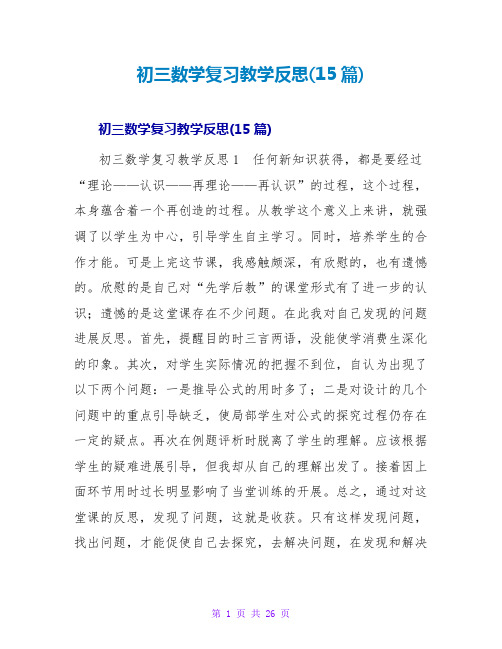 初三数学复习教学反思(15篇)

初三数学复习教学反思(15篇)

初三数学复习教学反思1　任何新知识获得，都是要经过“理论——认识——再理论——再认识”的过程，这个过程，本身蕴含着一个再创造的过程。从教学这个意义上来讲，就强调了以学生为中心，引导学生自主学习。同时，培养学生的合作才能。可是上完这节课，我感触颇深，有欣慰的，也有遗憾的。欣慰的是自己对“先学后教”的课堂形式有了进一步的认识；遗憾的是这堂课存在不少问题。在此我对自己发现的问题进展反思。首先，提醒目的时三言两语，没能使学消费生深化的印象。其次，对学生实际情况的把握不到位，自认为出现了以下两个问题：一是推导公式的用时多了；二是对设计的几个问题中的重点引导缺乏，使局部学生对公式的探究过程仍存在一定的疑点。再次在例题评析时脱离了学生的理解。应该根据学生的疑难进展引导，但我却从自己的理解出发了。接着因上面环节用时过长明显影响了当堂训练的开展。总之，通过对这堂课的反思，发现了问题，这就是收获。只有这样发现问题，找出问题，才能促使自己去探究，去解决问题，在发现和解决

第 1 页 共 26 页